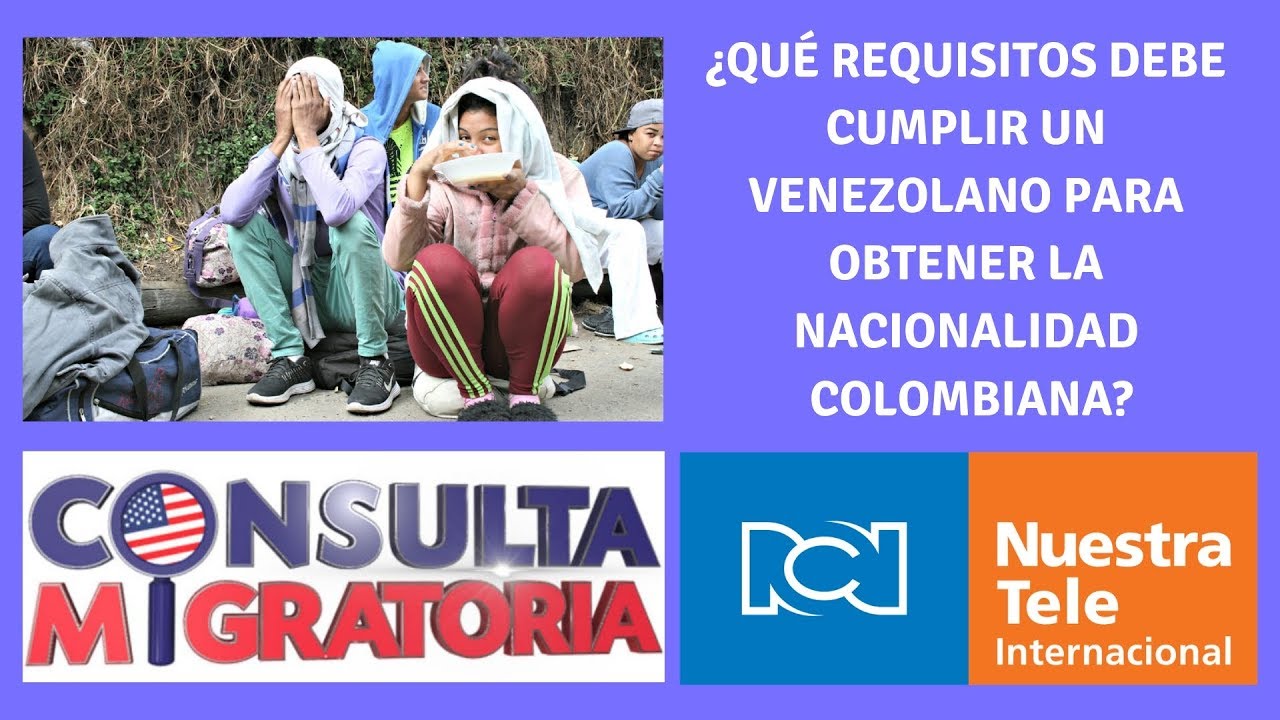 ¿QUÉ REQUISITOS DEBE CUMPLIR UN VENEZOLANO PARA OBTENER LA NACIONALIDAD COLOMBIANA?

CONSULTA MIGRATORIA

RCN

Nuestra Tele Internacional